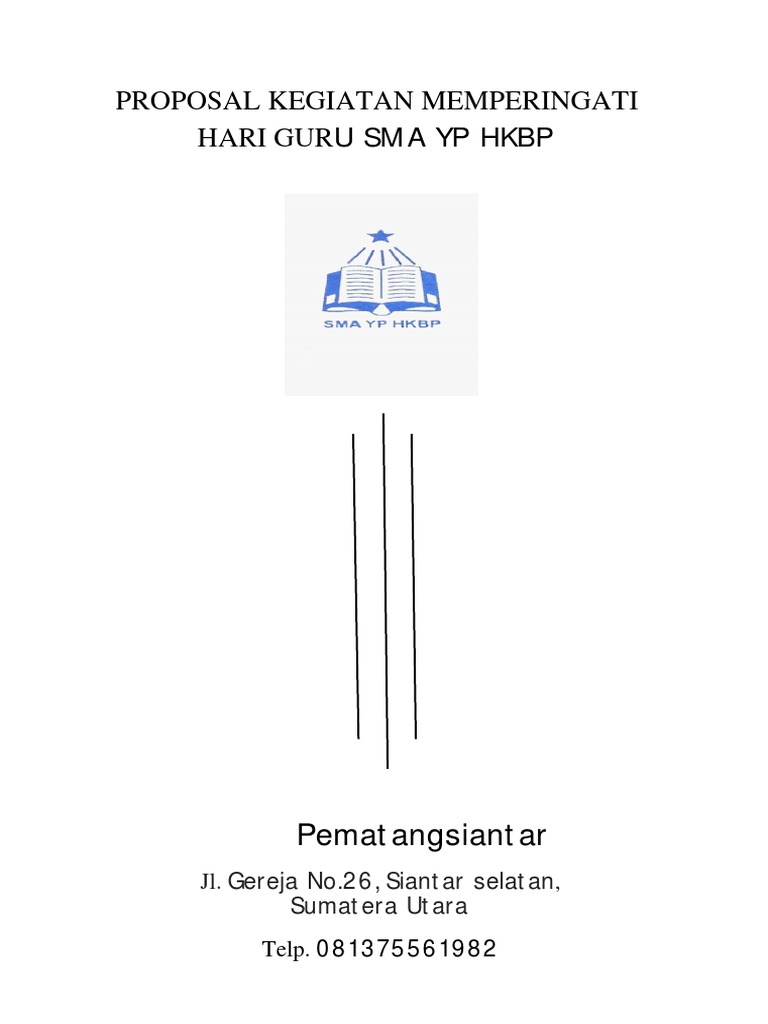 PROPOSAL KEGIATAN MEMPERINGATI HARI GURU SMA YP HKBP

SMA YP HKBP

Pematangsiantar

Jl. Gereja No.26, Siantar selatan, Sumatera Utara

Telp. 081375561982